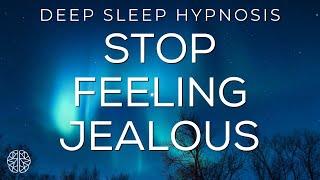 DEEP SLEEP HYPNOSIS
STOP FEELING JEALOUS